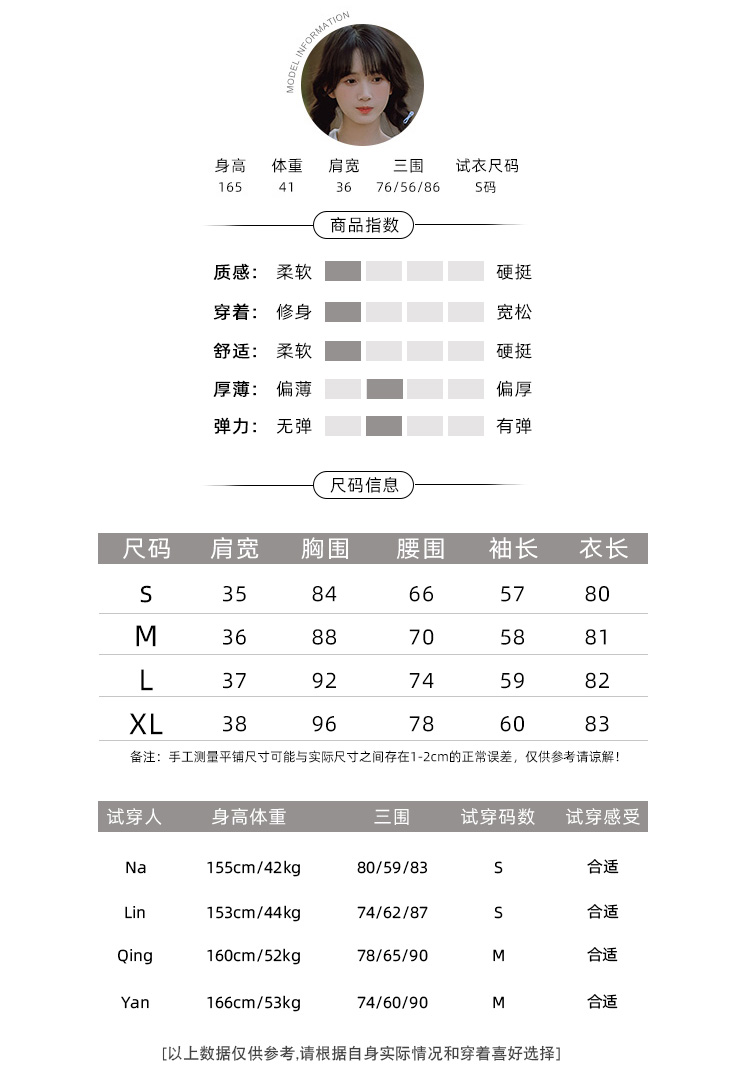 MODEL INFORMATION

| 身高 | 体重 | 肩宽 | 三围 | 试衣尺码 |
|---|---|---|---|---|
| 165 | 41 | 36 | 76/56/86 | S码 |

商品指数

质感： 柔软 硬挺
穿着： 修身 宽松
舒适： 柔软 硬挺
厚薄： 偏薄 偏厚
弹力： 无弹 有弹

尺码信息

| 尺码 | 肩宽 | 胸围 | 腰围 | 袖长 | 衣长 |
|---|---|---|---|---|---|
| S | 35 | 84 | 66 | 57 | 80 |
| M | 36 | 88 | 70 | 58 | 81 |
| L | 37 | 92 | 74 | 59 | 82 |
| XL | 38 | 96 | 78 | 60 | 83 |

备注：手工测量平铺尺寸可能与实际尺寸之间存在1-2cm的正常误差，仅供参考请谅解！

| 试穿人 | 身高体重 | 三围 | 试穿码数 | 试穿感受 |
|---|---|---|---|---|
| Na | 155cm/42kg | 80/59/83 | S | 合适 |
| Lin | 153cm/44kg | 74/62/87 | S | 合适 |
| Qing | 160cm/52kg | 78/65/90 | M | 合适 |
| Yan | 166cm/53kg | 74/60/90 | M | 合适 |

[以上数据仅供参考,请根据自身实际情况和穿着喜好选择]